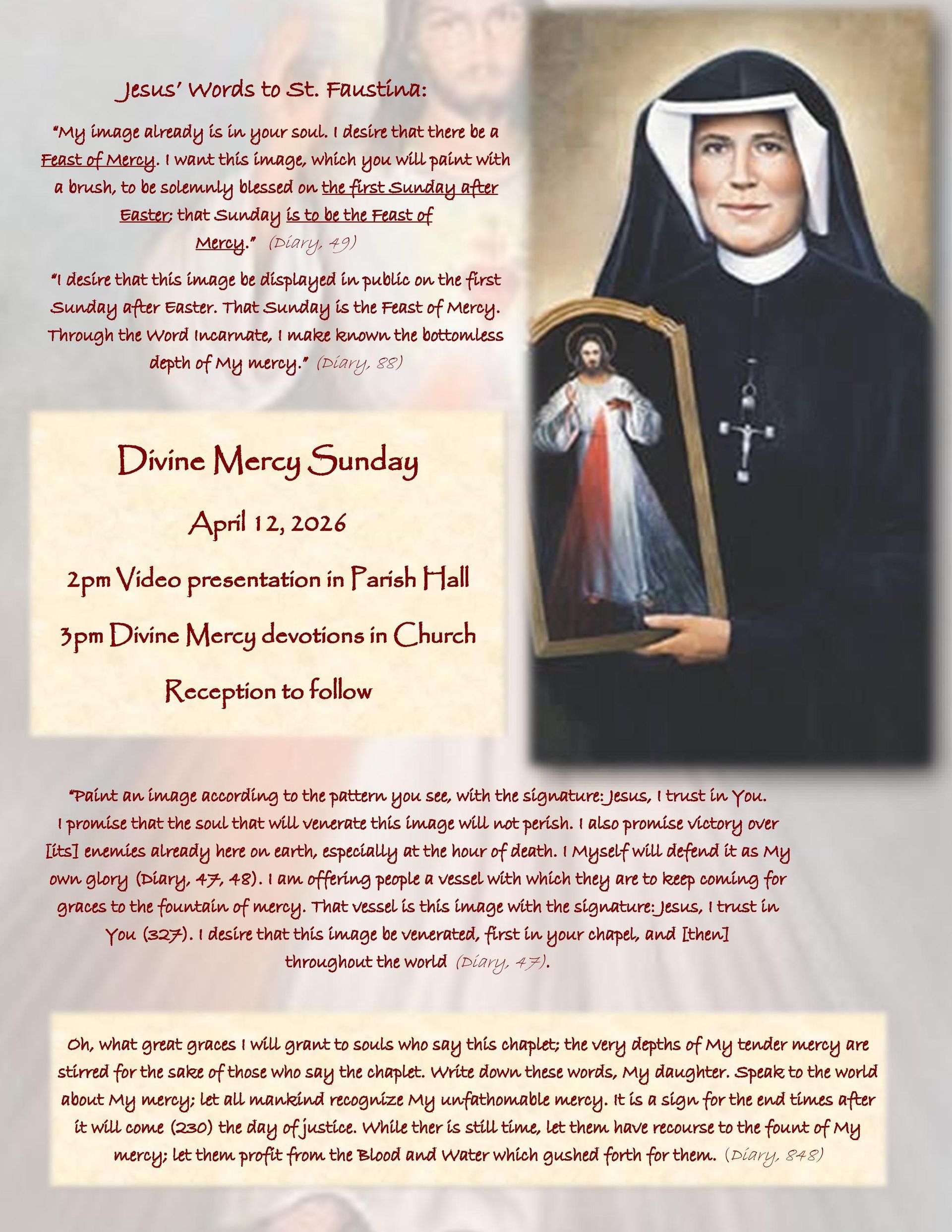 Jesus' Words to St. Faustina:

"My image already is in your soul. I desire that there be a Feast of Mercy. I want this image, which you will paint with a brush, to be solemnly blessed on the first Sunday after Easter; that Sunday is to be the Feast of Mercy." (Diary, 49)

"I desire that this image be displayed in public on the first Sunday after Easter. That Sunday is the Feast of Mercy. Through the Word Incarnate, I make known the bottomless depth of My mercy." (Diary, 88)

Divine Mercy Sunday

April 12, 2026

2pm Video presentation in Parish Hall

3pm Divine Mercy devotions in Church

Reception to follow

"Paint an image according to the pattern you see, with the signature: Jesus, I trust in You. I promise that the soul that will venerate this image will not perish. I also promise victory over [its] enemies already here on earth, especially at the hour of death. I Myself will defend it as My own glory (Diary, 47, 48). I am offering people a vessel with which they are to keep coming for graces to the fountain of mercy. That vessel is this image with the signature: Jesus, I trust in You (327). I desire that this image be venerated, first in your chapel, and [then] throughout the world (Diary, 47).

Oh, what great graces I will grant to souls who say this chaplet; the very depths of My tender mercy are stirred for the sake of those who say the chaplet. Write down these words, My daughter. Speak to the world about My mercy; let all mankind recognize My unfathomable mercy. It is a sign for the end times after it will come (230) the day of justice. While ther is still time, let them have recourse to the fount of My mercy; let them profit from the Blood and Water which gushed forth for them. (Diary, 848)